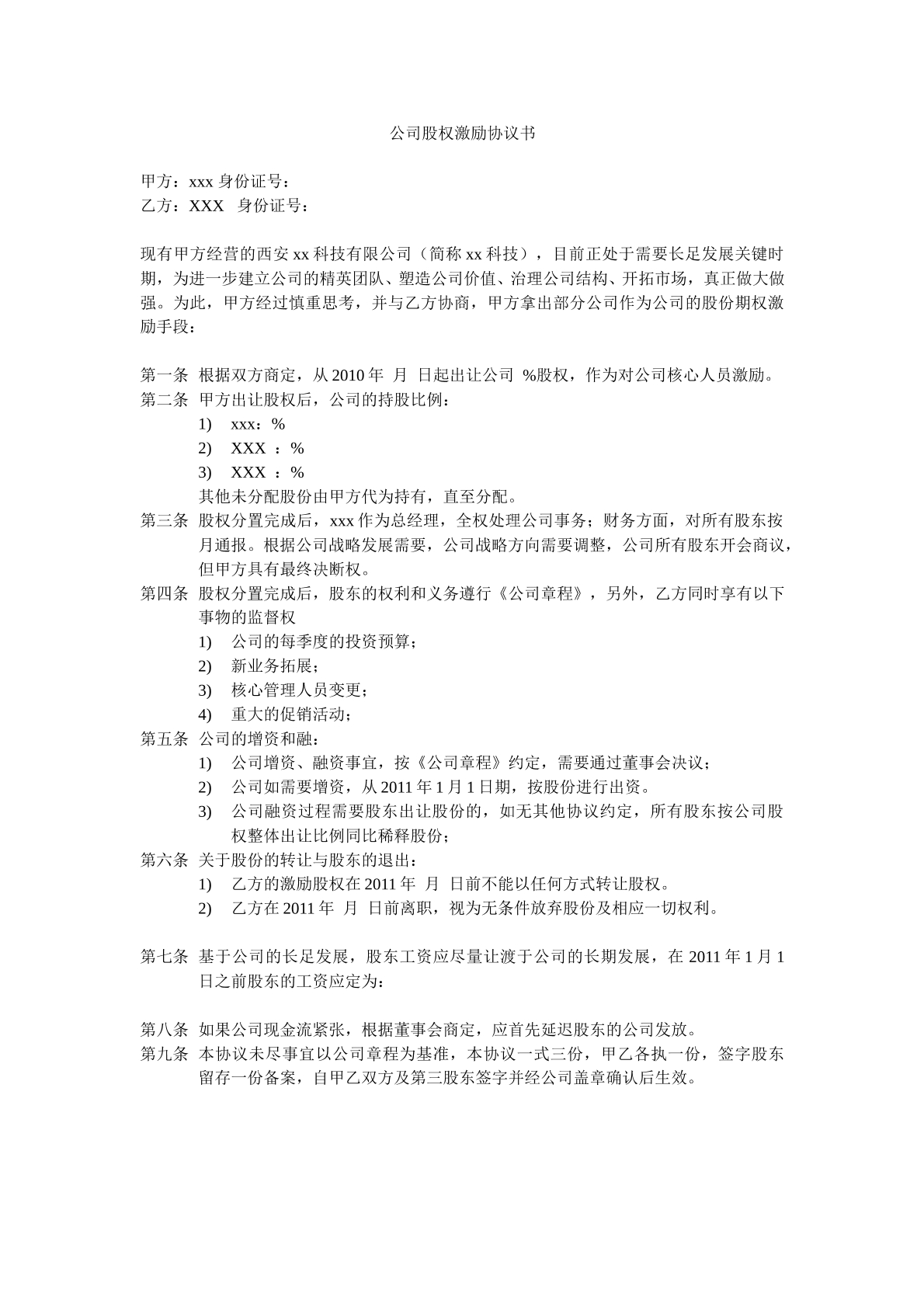 公司股权激励协议书

甲方：xxx身份证号：
乙方：XXX 身份证号：

现有甲方经营的西安xx科技有限公司（简称xx科技），目前正处于需要长足发展关键时期，为进一步建立公司的精英团队、塑造公司价值、治理公司结构、开拓市场，真正做大做强。为此，甲方经过慎重思考，并与乙方协商，甲方拿出部分公司作为公司的股份期权激励手段：

第一条 根据双方商定，从2010年 月 日起出让公司 %股权，作为对公司核心人员激励。
第二条 甲方出让股权后，公司的持股比例：
1) xxx：%
2) XXX ：%
3) XXX ：%
其他未分配股份由甲方代为持有，直至分配。
第三条 股权分置完成后，xxx作为总经理，全权处理公司事务；财务方面，对所有股东按月通报。根据公司战略发展需要，公司战略方向需要调整，公司所有股东开会商议，但甲方具有最终决断权。
第四条 股权分置完成后，股东的权利和义务遵行《公司章程》，另外，乙方同时享有以下事物的监督权
1) 公司的每季度的投资预算；
2) 新业务拓展；
3) 核心管理人员变更；
4) 重大的促销活动；
第五条 公司的增资和融：
1) 公司增资、融资事宜，按《公司章程》约定，需要通过董事会决议；
2) 公司如需要增资，从2011年1月1日期，按股份进行出资。
3) 公司融资过程需要股东出让股份的，如无其他协议约定，所有股东按公司股权整体出让比例同比稀释股份；
第六条 关于股份的转让与股东的退出：
1) 乙方的激励股权在2011年 月 日前不能以任何方式转让股权。
2) 乙方在2011年 月 日前离职，视为无条件放弃股份及相应一切权利。

第七条 基于公司的长足发展，股东工资应尽量让渡于公司的长期发展，在2011年1月1日之前股东的工资应定为：

第八条 如果公司现金流紧张，根据董事会商定，应首先延迟股东的公司发放。
第九条 本协议未尽事宜以公司章程为基准，本协议一式三份，甲乙各执一份，签字股东留存一份备案，自甲乙双方及第三股东签字并经公司盖章确认后生效。